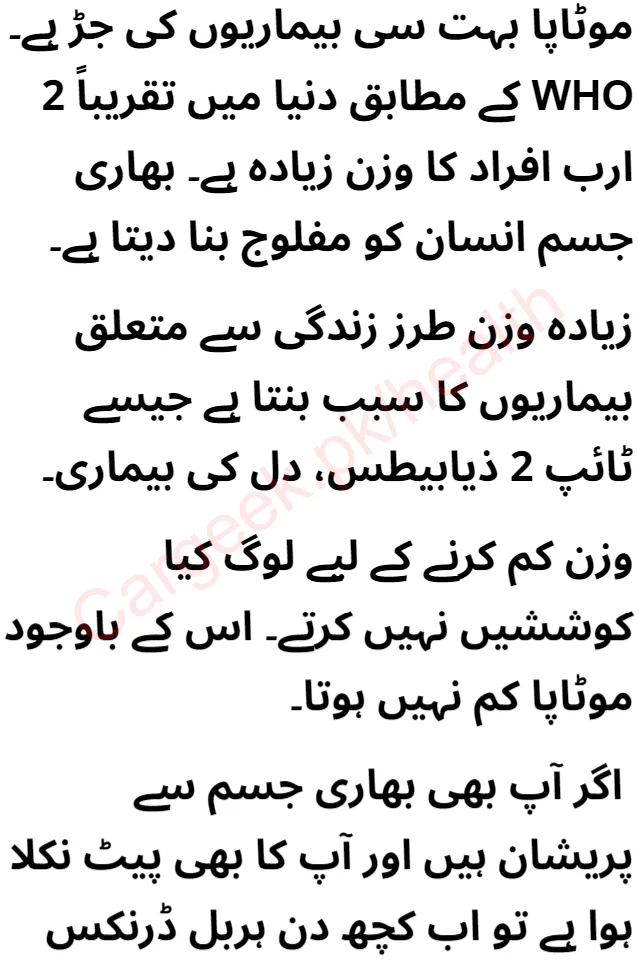 موٹاپا بہت سی بیماریوں کی جڑ ہے۔ WHO کے مطابق دنیا میں تقریباً 2 ارب افراد کا وزن زیادہ ہے۔ بھاری جسم انسان کو مفلوج بنا دیتا ہے۔

زیادہ وزن طرز زندگی سے متعلق بیماریوں کا سبب بنتا ہے جیسے ٹائپ 2 ذیابیطس، دل کی بیماری۔

وزن کم کرنے کے لیے لوگ کیا کوششیں نہیں کرتے۔ اس کے باوجود موٹاپا کم نہیں ہوتا۔

اگر آپ بھی بھاری جسم سے پریشان ہیں اور آپ کا بھی پیٹ نکلا ہوا ہے تو اب کچھ دن ہربل ڈرنکس

Cargeek.pk/health